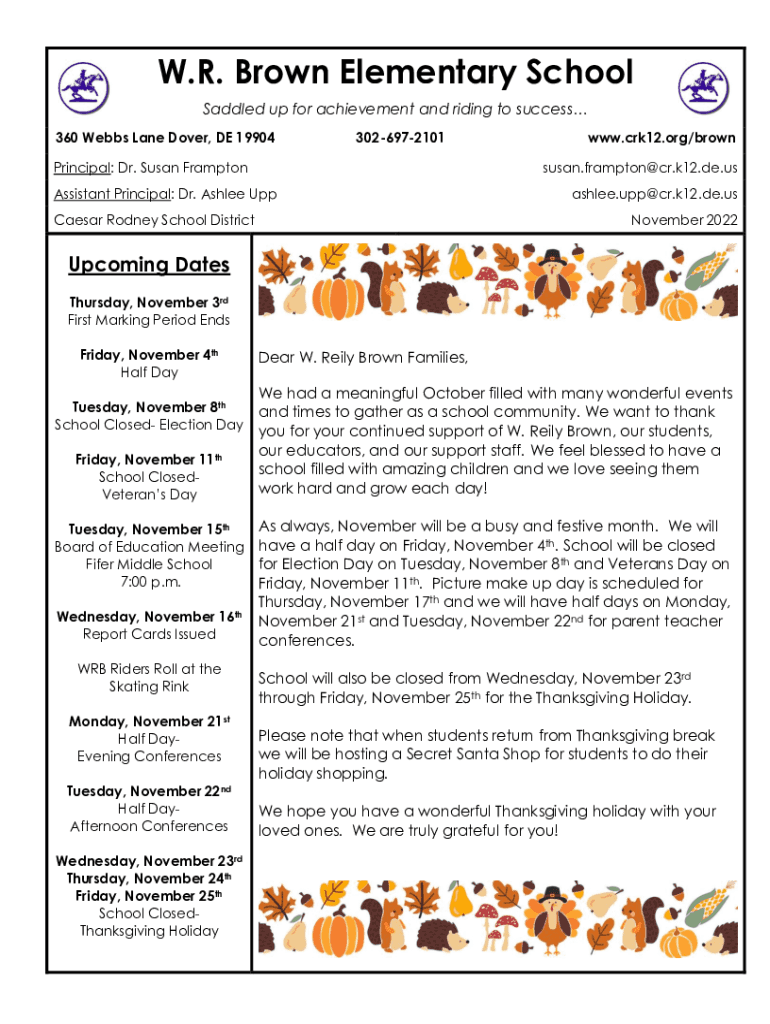 W.R. Brown Elementary School

Saddled up for achievement and riding to success...

360 Webbs Lane Dover, DE 19904

302-697-2101

www.crk12.org/brown

Principal: Dr. Susan Frampton

susan.frampton@cr.k12.de.us

Assistant Principal: Dr. Ashlee Upp

ashlee.upp@cr.k12.de.us

Caesar Rodney School District

November 2022

Upcoming Dates

Thursday, November 3rd
First Marking Period Ends

Friday, November 4th
Half Day

Tuesday, November 8th
School Closed- Election Day

Friday, November 11th
School Closed-
Veteran's Day

Tuesday, November 15th
Board of Education Meeting
Fifer Middle School
7:00 p.m.

Wednesday, November 16th
Report Cards Issued

WRB Riders Roll at the
Skating Rink

Monday, November 21st
Half Day-
Evening Conferences

Tuesday, November 22nd
Half Day-
Afternoon Conferences

Wednesday, November 23rd
Thursday, November 24th
Friday, November 25th
School Closed-
Thanksgiving Holiday

Dear W. Reily Brown Families,

We had a meaningful October filled with many wonderful events and times to gather as a school community. We want to thank you for your continued support of W. Reily Brown, our students, our educators, and our support staff. We feel blessed to have a school filled with amazing children and we love seeing them work hard and grow each day!

As always, November will be a busy and festive month. We will have a half day on Friday, November 4th. School will be closed for Election Day on Tuesday, November 8th and Veterans Day on Friday, November 11th. Picture make up day is scheduled for Thursday, November 17th and we will have half days on Monday, November 21st and Tuesday, November 22nd for parent teacher conferences.

School will also be closed from Wednesday, November 23rd through Friday, November 25th for the Thanksgiving Holiday.

Please note that when students return from Thanksgiving break we will be hosting a Secret Santa Shop for students to do their holiday shopping.

We hope you have a wonderful Thanksgiving holiday with your loved ones. We are truly grateful for you!